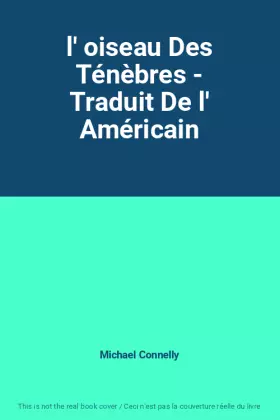 l' oiseau Des Ténèbres - Traduit De l' Américain

Michael Connelly

This is not the real book cover / Ceci n'est pas la couverture réelle du livre